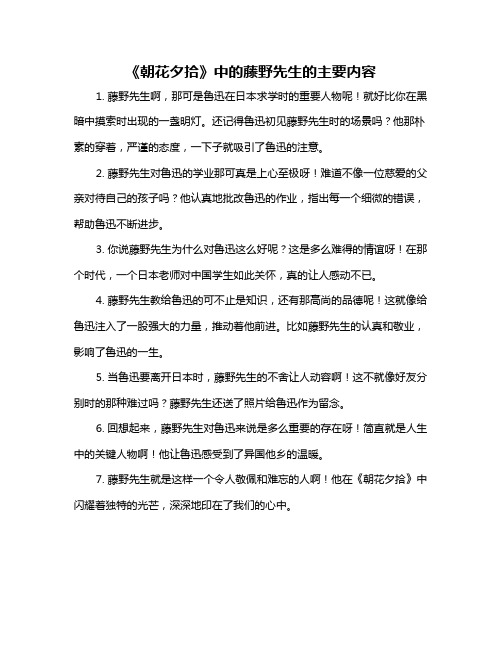 《朝花夕拾》中的藤野先生的主要内容

1. 藤野先生啊，那可是鲁迅在日本求学时的重要人物呢！就好比你在黑暗中摸索时出现的一盏明灯。还记得鲁迅初见藤野先生时的场景吗？他那朴素的穿着，严谨的态度，一下子就吸引了鲁迅的注意。

2. 藤野先生对鲁迅的学业那可真是上心至极呀！难道不像一位慈爱的父亲对待自己的孩子吗？他认真地批改鲁迅的作业，指出每一个细微的错误，帮助鲁迅不断进步。

3. 你说藤野先生为什么对鲁迅这么好呢？这是多么难得的情谊呀！在那个时代，一个日本老师对中国学生如此关怀，真的让人感动不已。

4. 藤野先生教给鲁迅的可不止是知识，还有那高尚的品德呢！这就像给鲁迅注入了一股强大的力量，推动着他前进。比如藤野先生的认真和敬业，影响了鲁迅的一生。

5. 当鲁迅要离开日本时，藤野先生的不舍让人动容啊！这不就像好友分别时的那种难过吗？藤野先生还送了照片给鲁迅作为留念。

6. 回想起来，藤野先生对鲁迅来说是多么重要的存在呀！简直就是人生中的关键人物啊！他让鲁迅感受到了异国他乡的温暖。

7. 藤野先生就是这样一个令人敬佩和难忘的人啊！他在《朝花夕拾》中闪耀着独特的光芒，深深地印在了我们的心中。